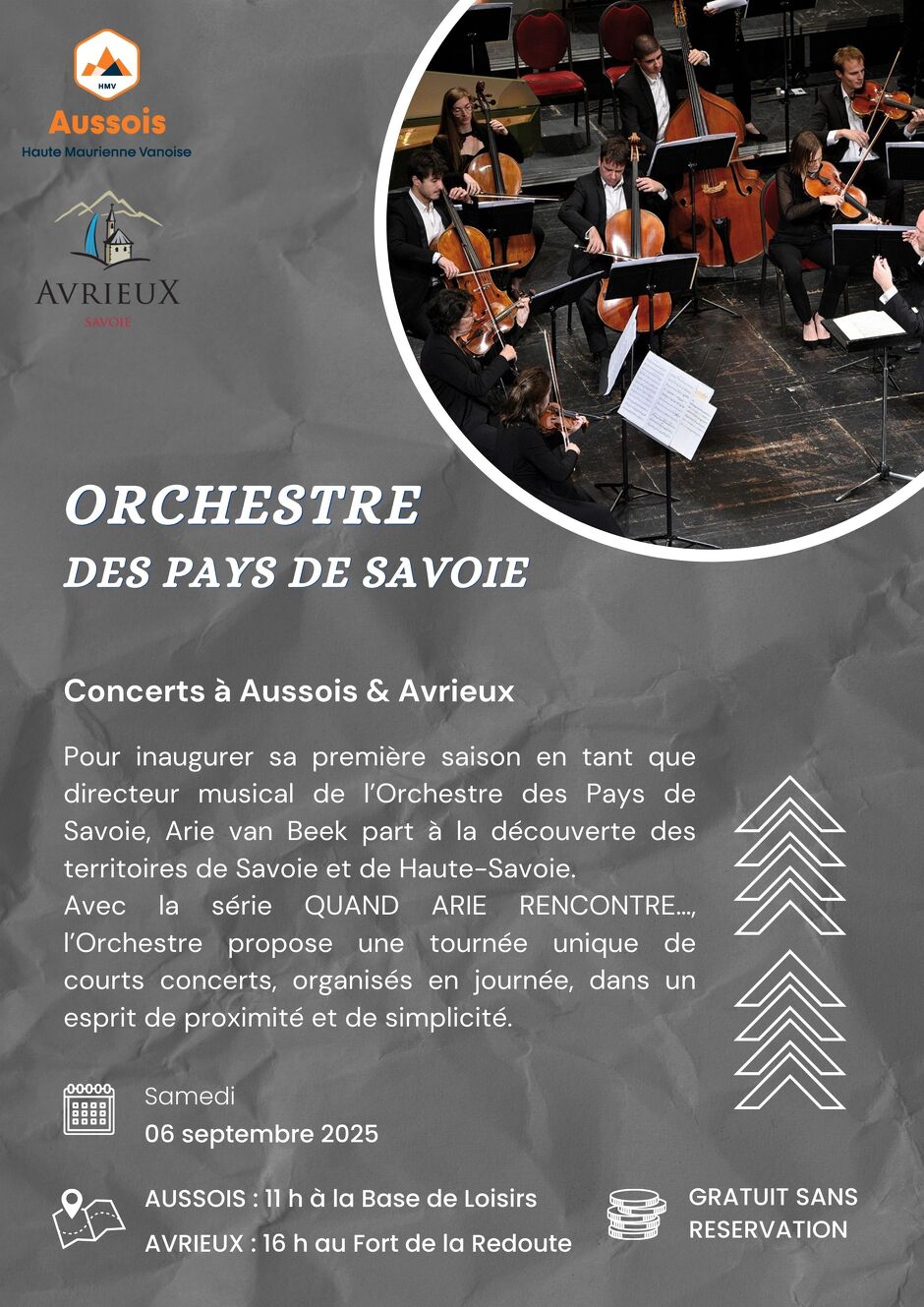 HMV
Aussois
Haute Maurienne Vanoise

AVRIEUX
SAVOIE

ORCHESTRE
DES PAYS DE SAVOIE

Concerts à Aussois & Avrieux

Pour inaugurer sa première saison en tant que directeur musical de l'Orchestre des Pays de Savoie, Arie van Beek part à la découverte des territoires de Savoie et de Haute-Savoie.
Avec la série QUAND ARIE RENCONTRE..., l'Orchestre propose une tournée unique de courts concerts, organisés en journée, dans un esprit de proximité et de simplicité.

Samedi
06 septembre 2025

AUSSOIS : 11 h à la Base de Loisirs
AVRIEUX : 16 h au Fort de la Redoute

GRATUIT SANS RESERVATION